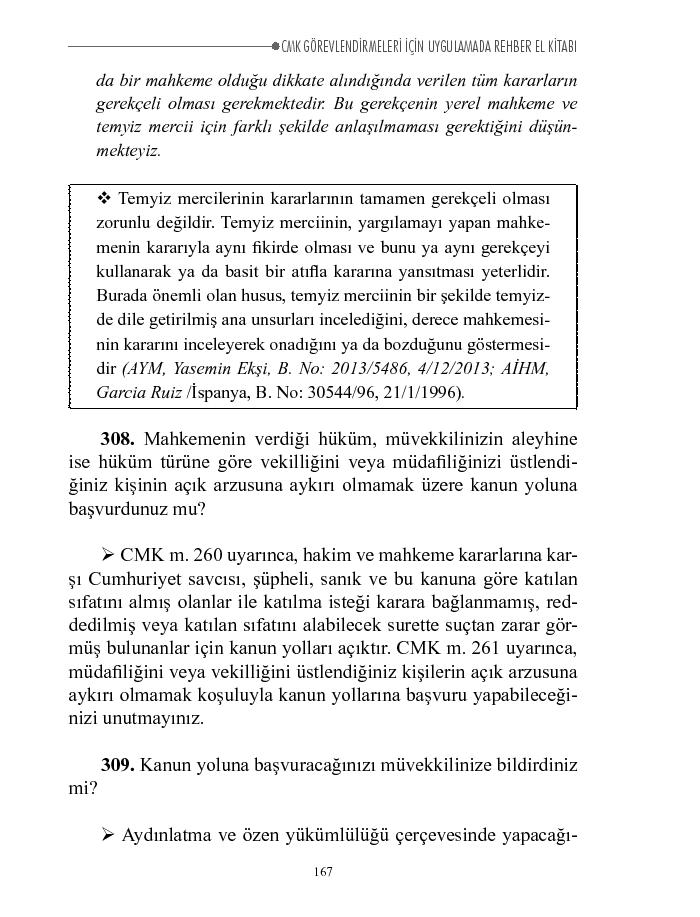 CMK GÖREVLENDİRMELERİ İÇİN UYGULAMADA REHBER EL KİTABI

da bir mahkeme olduğu dikkate alındığında verilen tüm kararların gerekçeli olması gerekmektedir. Bu gerekçenin yerel mahkeme ve temyiz mercii için farklı şekilde anlaşılmaması gerektiğini düşünmekteyiz.

❖ Temyiz mercilerinin kararlarının tamamen gerekçeli olması zorunlu değildir. Temyiz merciinin, yargılamayı yapan mahkemenin kararıyla aynı fikirde olması ve bunu ya aynı gerekçeyi kullanarak ya da basit bir atıfla kararına yansıtması yeterlidir. Burada önemli olan husus, temyiz merciinin bir şekilde temyizde dile getirilmiş ana unsurları incelediğini, derece mahkemesinin kararını inceleyerek onadığını ya da bozduğunu göstermesidir (AYM, Yasemin Ekşi, B. No: 2013/5486, 4/12/2013; AİHM, Garcia Ruiz /İspanya, B. No: 30544/96, 21/1/1996).

308. Mahkemenin verdiği hüküm, müvekkilinizin aleyhine ise hüküm türüne göre vekilliğini veya müdafiliğinizi üstlendiğiniz kişinin açık arzusuna aykırı olmamak üzere kanun yoluna başvurdunuz mu?

➢ CMK m. 260 uyarınca, hakim ve mahkeme kararlarına karşı Cumhuriyet savcısı, şüpheli, sanık ve bu kanuna göre katılan sıfatını almış olanlar ile katılma isteği karara bağlanmamış, reddedilmiş veya katılan sıfatını alabilecek surette suçtan zarar görmüş bulunanlar için kanun yolları açıktır. CMK m. 261 uyarınca, müdafiliğini veya vekilliğini üstlendiğiniz kişilerin açık arzusuna aykırı olmamak koşuluyla kanun yollarına başvuru yapabileceğinizi unutmayınız.

309. Kanun yoluna başvuracağınızı müvekkilinize bildirdiniz mi?

➢ Aydınlatma ve özen yükümlülüğü çerçevesinde yapacağı-

167